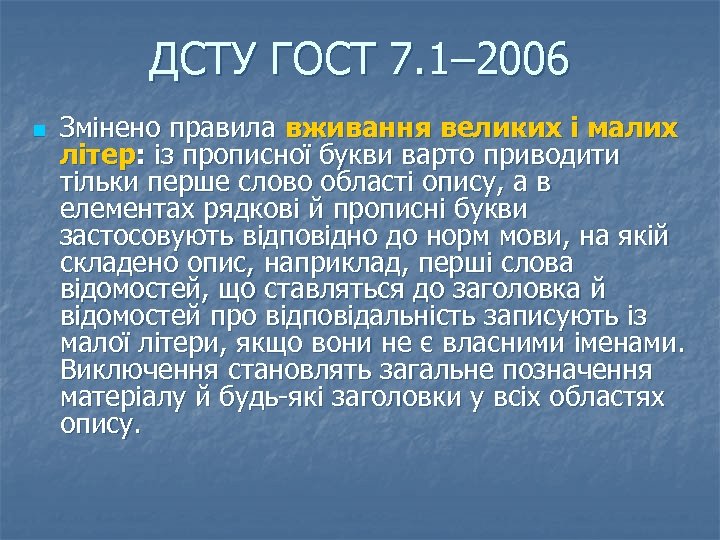 ДСТУ ГОСТ 7.1–2006

Змінено правила вживання великих і малих літер: із прописної букви варто приводити тільки перше слово області опису, а в елементах рядкові й прописні букви застосовують відповідно до норм мови, на якій складено опис, наприклад, перші слова відомостей, що ставляться до заголовка й відомостей про відповідальність записують із малої літери, якщо вони не є власними іменами. Виключення становлять загальне позначення матеріалу й будь-які заголовки у всіх областях опису.